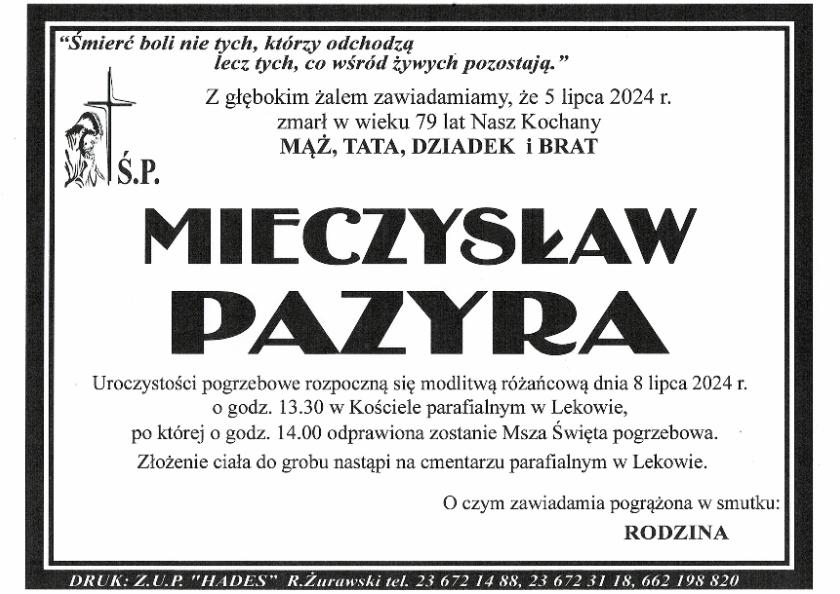 "Śmierć boli nie tych, którzy odchodzą lecz tych, co wśród żywych pozostają."

Z głębokim żalem zawiadamiamy, że 5 lipca 2024 r. zmarł w wieku 79 lat Nasz Kochany
MĄŻ, TATA, DZIADEK i BRAT

Ś.P.

MIECZYSŁAW
PAZYRA

Uroczystości pogrzebowe rozpoczną się modlitwą różańcową dnia 8 lipca 2024 r. o godz. 13.30 w Kościele parafialnym w Lekowie, po której o godz. 14.00 odprawiona zostanie Msza Święta pogrzebowa.
Złożenie ciała do grobu nastąpi na cmentarzu parafialnym w Lekowie.

O czym zawiadamia pogrążona w smutku:
RODZINA

DRUK: Z.U.P. "HADES" R.Żurawski tel. 23 672 14 88, 23 672 31 18, 662 198 820